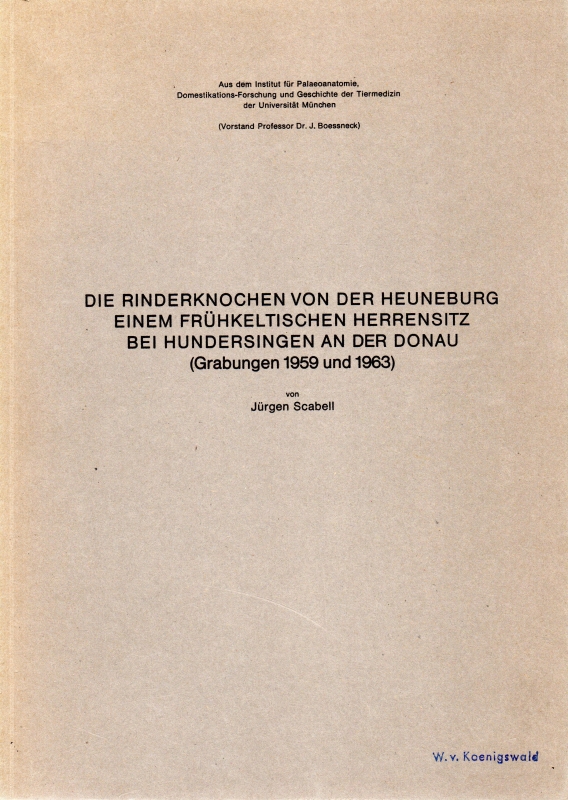 Aus dem Institut für Palaeoanatomie, Domestikations-Forschung und Geschichte der Tiermedizin der Universität München

(Vorstand Professor Dr. J. Boessneck)

DIE RINDERKNOCHEN VON DER HEUNEBURG EINEM FRÜHKELTISCHEN HERRENSITZ BEI HUNDERSINGEN AN DER DONAU (Grabungen 1959 und 1963)

von
Jürgen Scabell

W. v. Koenigswald